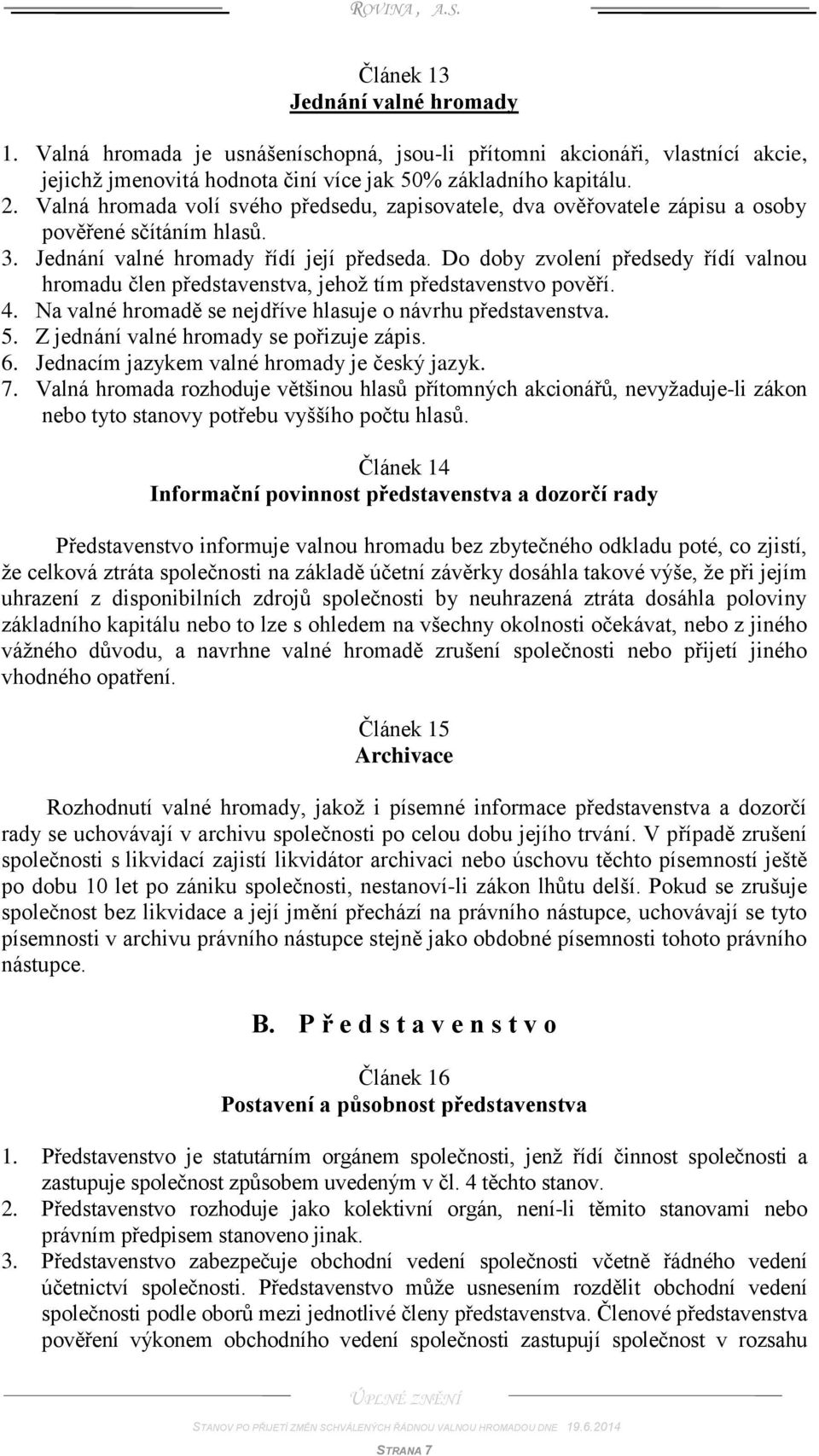 ROVINA, A.S.

Článek 13
Jednání valné hromady

1. Valná hromada je usnášeníschopná, jsou-li přítomni akcionáři, vlastnící akcie, jejichž jmenovitá hodnota činí více jak 50% základního kapitálu.
2. Valná hromada volí svého předsedu, zapisovatele, dva ověřovatele zápisu a osoby pověřené sčítáním hlasů.
3. Jednání valné hromady řídí její předseda. Do doby zvolení předsedy řídí valnou hromadu člen představenstva, jehož tím představenstvo pověří.
4. Na valné hromadě se nejdříve hlasuje o návrhu představenstva.
5. Z jednání valné hromady se pořizuje zápis.
6. Jednacím jazykem valné hromady je český jazyk.
7. Valná hromada rozhoduje většinou hlasů přítomných akcionářů, nevyžaduje-li zákon nebo tyto stanovy potřebu vyššího počtu hlasů.

Článek 14
Informační povinnost představenstva a dozorčí rady

Představenstvo informuje valnou hromadu bez zbytečného odkladu poté, co zjistí, že celková ztráta společnosti na základě účetní závěrky dosáhla takové výše, že při jejím uhrazení z disponibilních zdrojů společnosti by neuhrazená ztráta dosáhla poloviny základního kapitálu nebo to lze s ohledem na všechny okolnosti očekávat, nebo z jiného vážného důvodu, a navrhne valné hromadě zrušení společnosti nebo přijetí jiného vhodného opatření.

Článek 15
Archivace

Rozhodnutí valné hromady, jakož i písemné informace představenstva a dozorčí rady se uchovávají v archivu společnosti po celou dobu jejího trvání. V případě zrušení společnosti s likvidací zajistí likvidátor archivaci nebo úschovu těchto písemností ještě po dobu 10 let po zániku společnosti, nestanoví-li zákon lhůtu delší. Pokud se zrušuje společnost bez likvidace a její jmění přechází na právního nástupce, uchovávají se tyto písemnosti v archivu právního nástupce stejně jako obdobné písemnosti tohoto právního nástupce.

B. P ř e d s t a v e n s t v o

Článek 16
Postavení a působnost představenstva

1. Představenstvo je statutárním orgánem společnosti, jenž řídí činnost společnosti a zastupuje společnost způsobem uvedeným v čl. 4 těchto stanov.
2. Představenstvo rozhoduje jako kolektivní orgán, není-li těmito stanovami nebo právním předpisem stanoveno jinak.
3. Představenstvo zabezpečuje obchodní vedení společnosti včetně řádného vedení účetnictví společnosti. Představenstvo může usnesením rozdělit obchodní vedení společnosti podle oborů mezi jednotlivé členy představenstva. Členové představenstva pověření výkonem obchodního vedení společnosti zastupují společnost v rozsahu

ÚPLNÉ ZNĚNÍ
STANOV PO PŘIJETÍ ZMĚN SCHVÁLENÝCH ŘÁDNOU VALNOU HROMADOU DNE 19.6.2014
STRANA 7